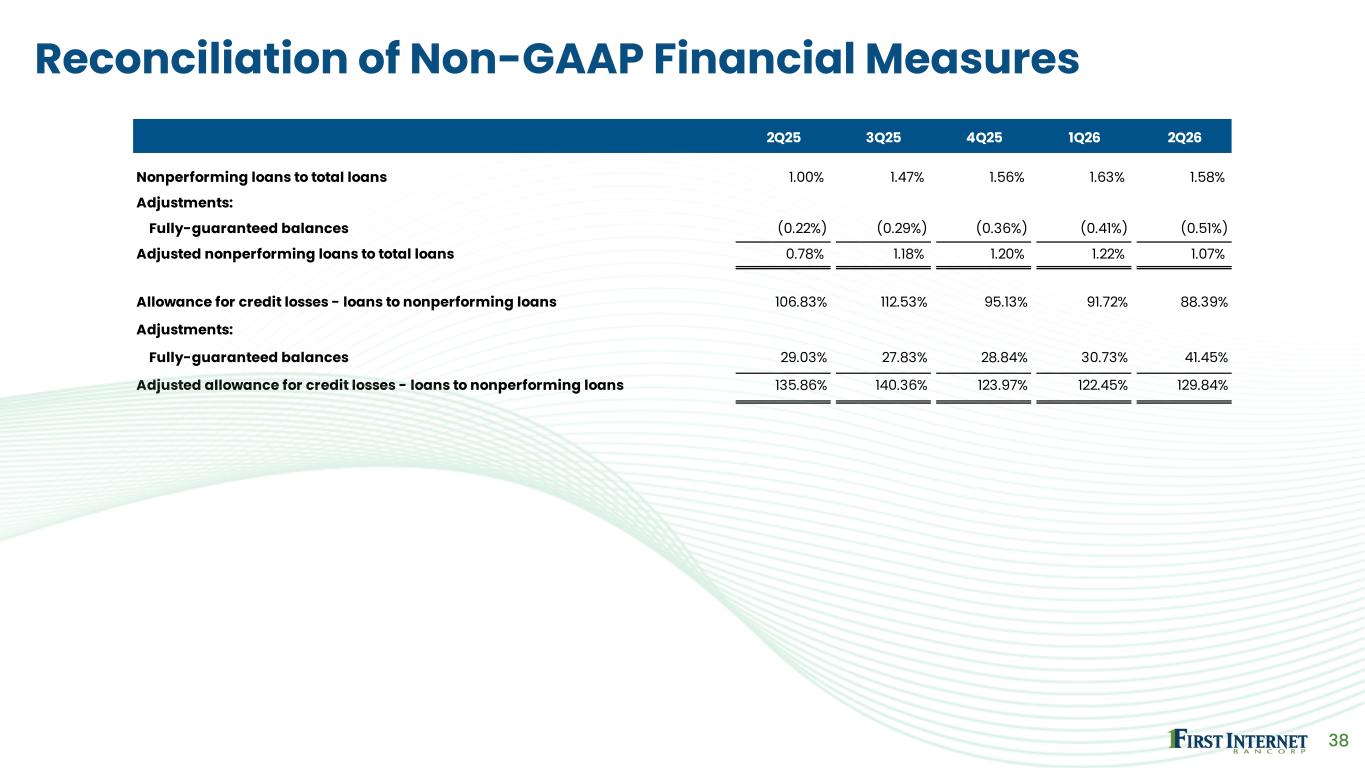 Reconciliation of Non-GAAP Financial Measures

| | 2Q25 | 3Q25 | 4Q25 | 1Q26 | 2Q26 |
|---|---|---|---|---|---|
| Nonperforming loans to total loans | 1.00% | 1.47% | 1.56% | 1.63% | 1.58% |
| Adjustments: | | | | | |
| Fully-guaranteed balances | (0.22%) | (0.29%) | (0.36%) | (0.41%) | (0.51%) |
| Adjusted nonperforming loans to total loans | 0.78% | 1.18% | 1.20% | 1.22% | 1.07% |
| Allowance for credit losses - loans to nonperforming loans | 106.83% | 112.53% | 95.13% | 91.72% | 88.39% |
| Adjustments: | | | | | |
| Fully-guaranteed balances | 29.03% | 27.83% | 28.84% | 30.73% | 41.45% |
| Adjusted allowance for credit losses - loans to nonperforming loans | 135.86% | 140.36% | 123.97% | 122.45% | 129.84% |

FIRST INTERNET BANCORP

38